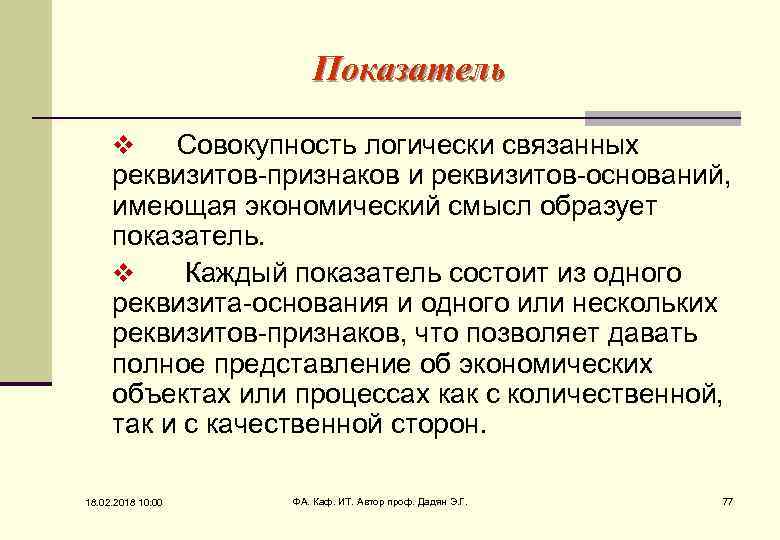 Показатель

❖ Совокупность логически связанных реквизитов-признаков и реквизитов-оснований, имеющая экономический смысл образует показатель.

❖ Каждый показатель состоит из одного реквизита-основания и одного или нескольких реквизитов-признаков, что позволяет давать полное представление об экономических объектах или процессах как с количественной, так и с качественной сторон.

18.02.2018 10:00

ФА. Каф. ИТ. Автор проф. Дадян Э.Г.

77